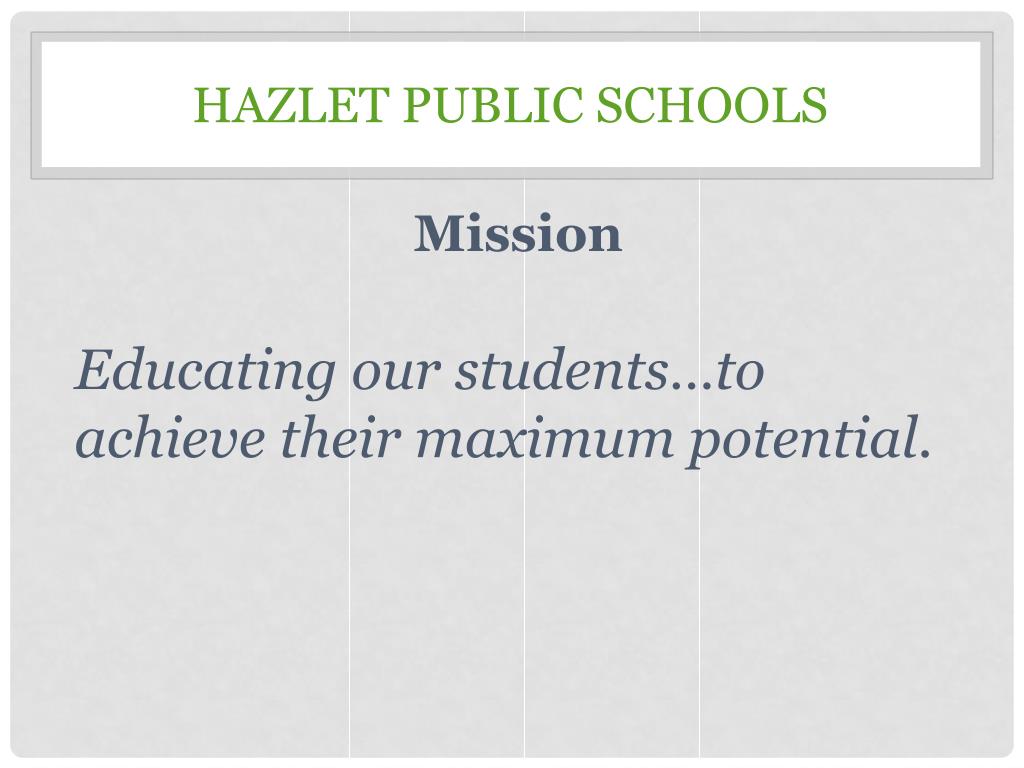 HAZLET PUBLIC SCHOOLS

Mission

Educating our students…to achieve their maximum potential.